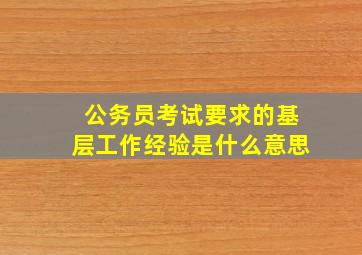 公务员考试要求的基层工作经验是什么意思